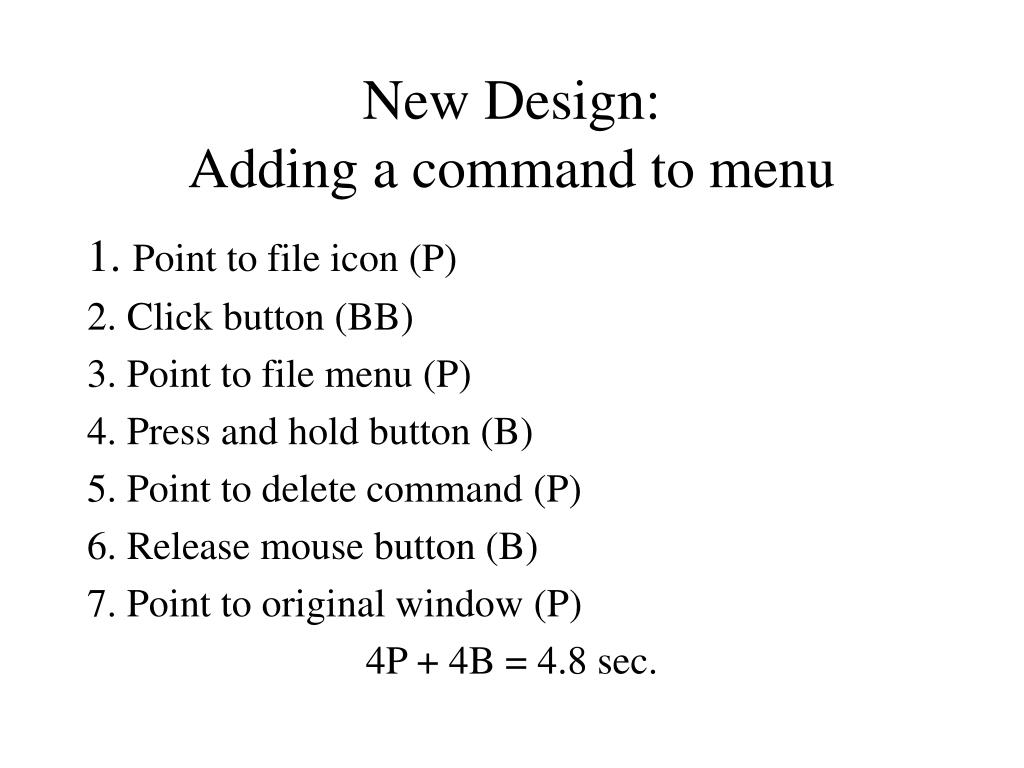 New Design:
Adding a command to menu

1. Point to file icon (P)

2. Click button (BB)

3. Point to file menu (P)

4. Press and hold button (B)

5. Point to delete command (P)

6. Release mouse button (B)

7. Point to original window (P)

4P + 4B = 4.8 sec.